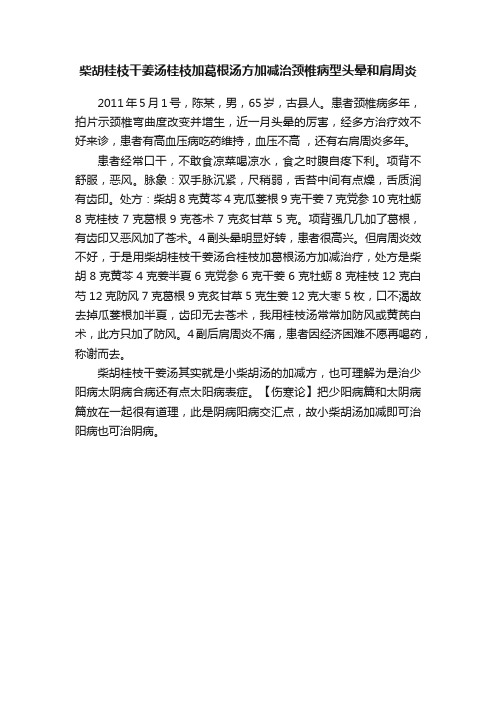 柴胡桂枝干姜汤桂枝加葛根汤方加减治颈椎病型头晕和肩周炎

2011年5月1号，陈某，男，65岁，古县人。患者颈椎病多年，拍片示颈椎弯曲度改变并增生，近一月头晕的厉害，经多方治疗效不好来诊，患者有高血压病吃药维持，血压不高，还有右肩周炎多年。

患者经常口干，不敢食凉菜喝凉水，食之时腹自疼下利。项背不舒服，恶风。脉象：双手脉沉紧，尺稍弱，舌苔中间有点燥，舌质润有齿印。处方：柴胡8克黄芩4克瓜蒌根9克干姜7克党参10克牡蛎8克桂枝7克葛根9克苍术7克炙甘草5克。项背强几几加了葛根，有齿印又恶风加了苍术。4副头晕明显好转，患者很高兴。但肩周炎效不好，于是用柴胡桂枝干姜汤合桂枝加葛根汤方加减治疗，处方是柴胡8克黄芩4克姜半夏6克党参6克干姜6克牡蛎8克桂枝12克白芍12克防风7克葛根9克炙甘草5克生姜12克大枣5枚，口不渴故去掉瓜蒌根加半夏，齿印无去苍术，我用桂枝汤常常加防风或黄芪白术，此方只加了防风。4副后肩周炎不痛，患者因经济困难不愿再喝药，称谢而去。

柴胡桂枝干姜汤其实就是小柴胡汤的加减方，也可理解为是治少阳病太阴病合病还有点太阳病表症。【伤寒论】把少阳病篇和太阴病篇放在一起很有道理，此是阴病阳病交汇点，故小柴胡汤加减即可治阳病也可治阴病。